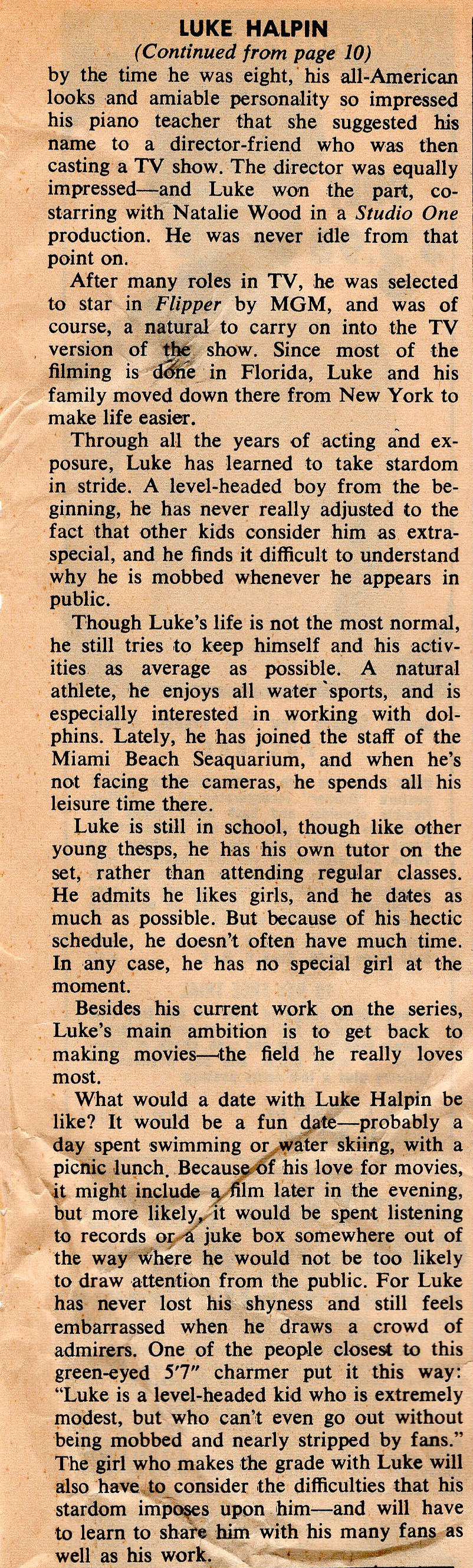 LUKE HALPIN
(Continued from page 10)

by the time he was eight, his all-American looks and amiable personality so impressed his piano teacher that she suggested his name to a director-friend who was then casting a TV show. The director was equally impressed—and Luke won the part, co-starring with Natalie Wood in a Studio One production. He was never idle from that point on.

After many roles in TV, he was selected to star in Flipper by MGM, and was of course, a natural to carry on into the TV version of the show. Since most of the filming is done in Florida, Luke and his family moved down there from New York to make life easier.

Through all the years of acting and exposure, Luke has learned to take stardom in stride. A level-headed boy from the beginning, he has never really adjusted to the fact that other kids consider him as extra-special, and he finds it difficult to understand why he is mobbed whenever he appears in public.

Though Luke's life is not the most normal, he still tries to keep himself and his activities as average as possible. A natural athlete, he enjoys all water sports, and is especially interested in working with dolphins. Lately, he has joined the staff of the Miami Beach Seaquarium, and when he's not facing the cameras, he spends all his leisure time there.

Luke is still in school, though like other young thesps, he has his own tutor on the set, rather than attending regular classes. He admits he likes girls, and he dates as much as possible. But because of his hectic schedule, he doesn't often have much time. In any case, he has no special girl at the moment.

Besides his current work on the series, Luke's main ambition is to get back to making movies—the field he really loves most.

What would a date with Luke Halpin be like? It would be a fun date—probably a day spent swimming or water skiing, with a picnic lunch. Because of his love for movies, it might include a film later in the evening, but more likely, it would be spent listening to records or a juke box somewhere out of the way where he would not be too likely to draw attention from the public. For Luke has never lost his shyness and still feels embarrassed when he draws a crowd of admirers. One of the people closest to this green-eyed 5'7" charmer put it this way: "Luke is a level-headed kid who is extremely modest, but who can't even go out without being mobbed and nearly stripped by fans." The girl who makes the grade with Luke will also have to consider the difficulties that his stardom imposes upon him—and will have to learn to share him with his many fans as well as his work.